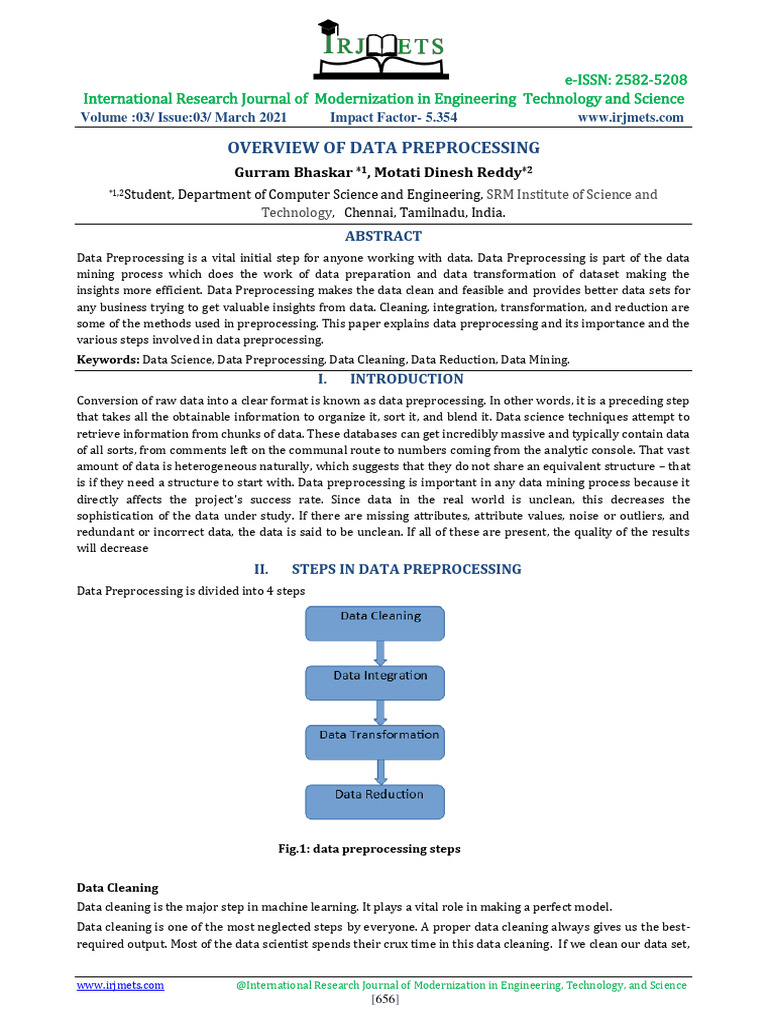 IRJMETS

e-ISSN: 2582-5208

International Research Journal of Modernization in Engineering Technology and Science

Volume :03/ Issue:03/ March 2021 Impact Factor- 5.354 www.irjmets.com

OVERVIEW OF DATA PREPROCESSING

Gurram Bhaskar $^{*1}$, Motati Dinesh Reddy$^{*2}$

$^{*1,2}$Student, Department of Computer Science and Engineering, SRM Institute of Science and Technology, Chennai, Tamilnadu, India.

ABSTRACT

Data Preprocessing is a vital initial step for anyone working with data. Data Preprocessing is part of the data mining process which does the work of data preparation and data transformation of dataset making the insights more efficient. Data Preprocessing makes the data clean and feasible and provides better data sets for any business trying to get valuable insights from data. Cleaning, integration, transformation, and reduction are some of the methods used in preprocessing. This paper explains data preprocessing and its importance and the various steps involved in data preprocessing.

Keywords: Data Science, Data Preprocessing, Data Cleaning, Data Reduction, Data Mining.

I. INTRODUCTION

Conversion of raw data into a clear format is known as data preprocessing. In other words, it is a preceding step that takes all the obtainable information to organize it, sort it, and blend it. Data science techniques attempt to retrieve information from chunks of data. These databases can get incredibly massive and typically contain data of all sorts, from comments left on the communal route to numbers coming from the analytic console. That vast amount of data is heterogeneous naturally, which suggests that they do not share an equivalent structure – that is if they need a structure to start with. Data preprocessing is important in any data mining process because it directly affects the project's success rate. Since data in the real world is unclean, this decreases the sophistication of the data under study. If there are missing attributes, attribute values, noise or outliers, and redundant or incorrect data, the data is said to be unclean. If all of these are present, the quality of the results will decrease

II. STEPS IN DATA PREPROCESSING

Data Preprocessing is divided into 4 steps

Data Cleaning

Data Integration

Data Transformation

Data Reduction

Fig.1: data preprocessing steps

Data Cleaning

Data cleaning is the major step in machine learning. It plays a vital role in making a perfect model.

Data cleaning is one of the most neglected steps by everyone. A proper data cleaning always gives us the best-required output. Most of the data scientist spends their crux time in this data cleaning. If we clean our data set,

www.irjmets.com @International Research Journal of Modernization in Engineering, Technology, and Science

[656]